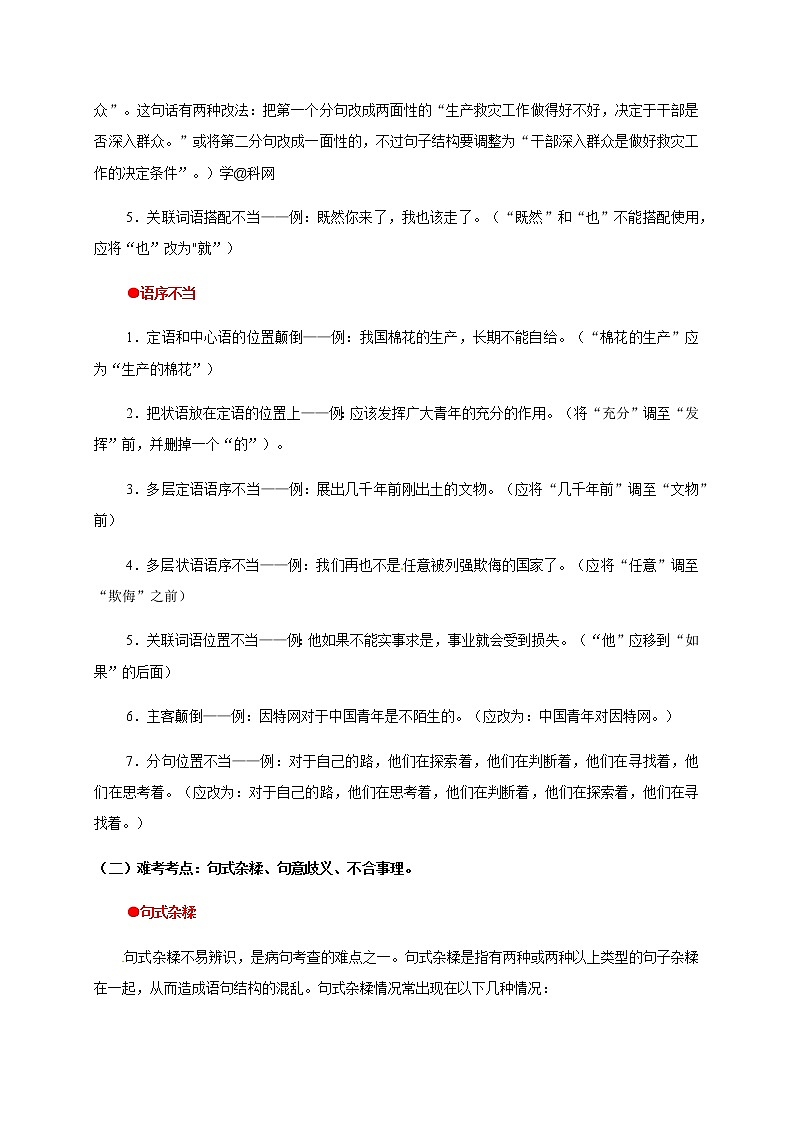 众”。这句话有两种改法：把第一个分句改成两面性的“生产救灾工作做得好不好，决定于干部是否深入群众。”或将第二分句改成一面性的，不过句子结构要调整为“干部深入群众是做好救灾工作的决定条件”。）学@科网

5．关联词语搭配不当——例：既然你来了，我也该走了。（“既然”和“也”不能搭配使用，应将“也”改为"就”）

●语序不当

1．定语和中心语的位置颠倒——例：我国棉花的生产，长期不能自给。（“棉花的生产”应为“生产的棉花”）

2．把状语放在定语的位置上——例：应该发挥广大青年的充分的作用。（将“充分”调至“发挥”前，并删掉一个“的”）。

3．多层定语语序不当——例：展出几千年前刚出土的文物。（应将“几千年前”调至“文物”前）

4．多层状语语序不当——例：我们再也不是任意被列强欺侮的国家了。（应将“任意”调至“欺侮”之前）

5．关联词语位置不当——例：他如果不能实事求是，事业就会受到损失。（“他”应移到“如果”的后面）

6．主客颠倒——例：因特网对于中国青年是不陌生的。（应改为：中国青年对因特网。）

7．分句位置不当——例：对于自己的路，他们在探索着，他们在判断着，他们在寻找着，他们在思考着。（应改为：对于自己的路，他们在思考着，他们在判断着，他们在探索着，他们在寻找着。）

（二）难考考点：句式杂糅、句意歧义、不合事理。

●句式杂糅

句式杂糅不易辨识，是病句考查的难点之一。句式杂糅是指有两种或两种以上类型的句子杂糅在一起，从而造成语句结构的混乱。句式杂糅情况常出现在以下几种情况：